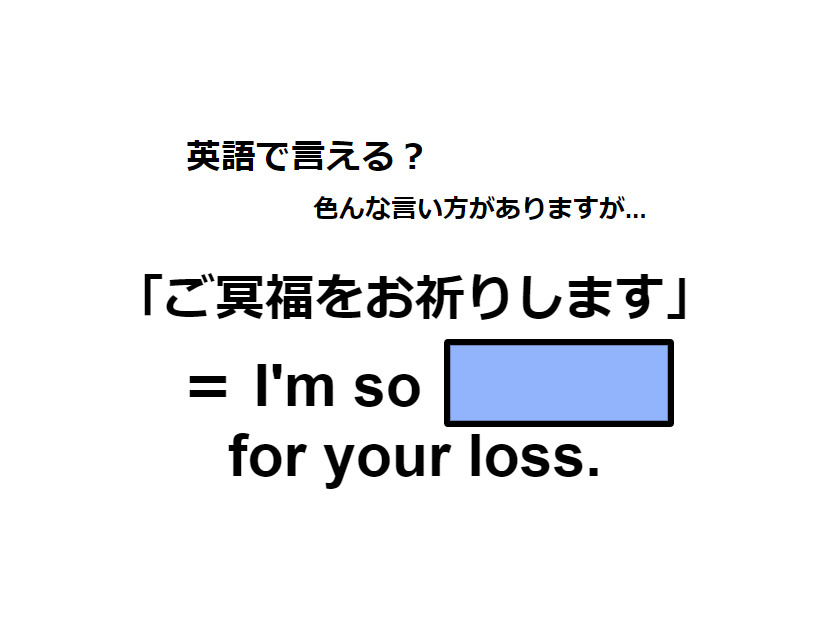 英語で言える？

色んな言い方がありますが…

「ご冥福をお祈りします」

＝ I'm so 

for your loss.